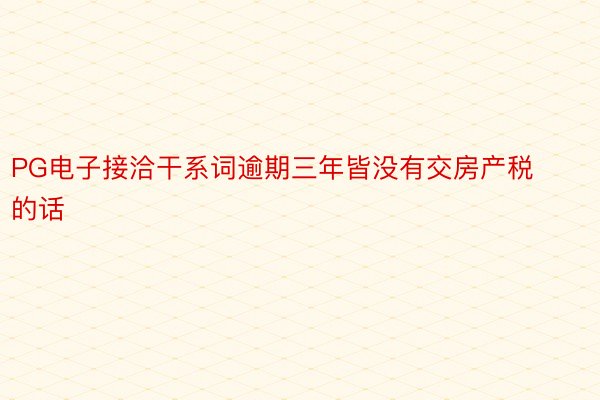 PG电子接洽干系词逾期三年皆没有交房产税的话